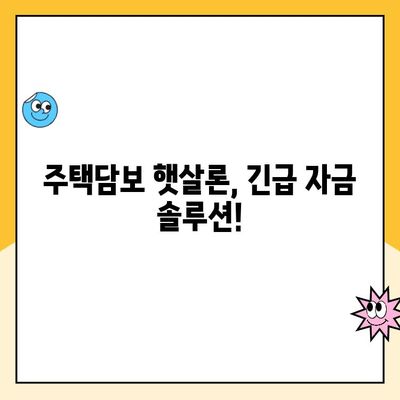 주택담보 햇살론, 긴급 자금 솔루션!